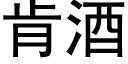 肯酒